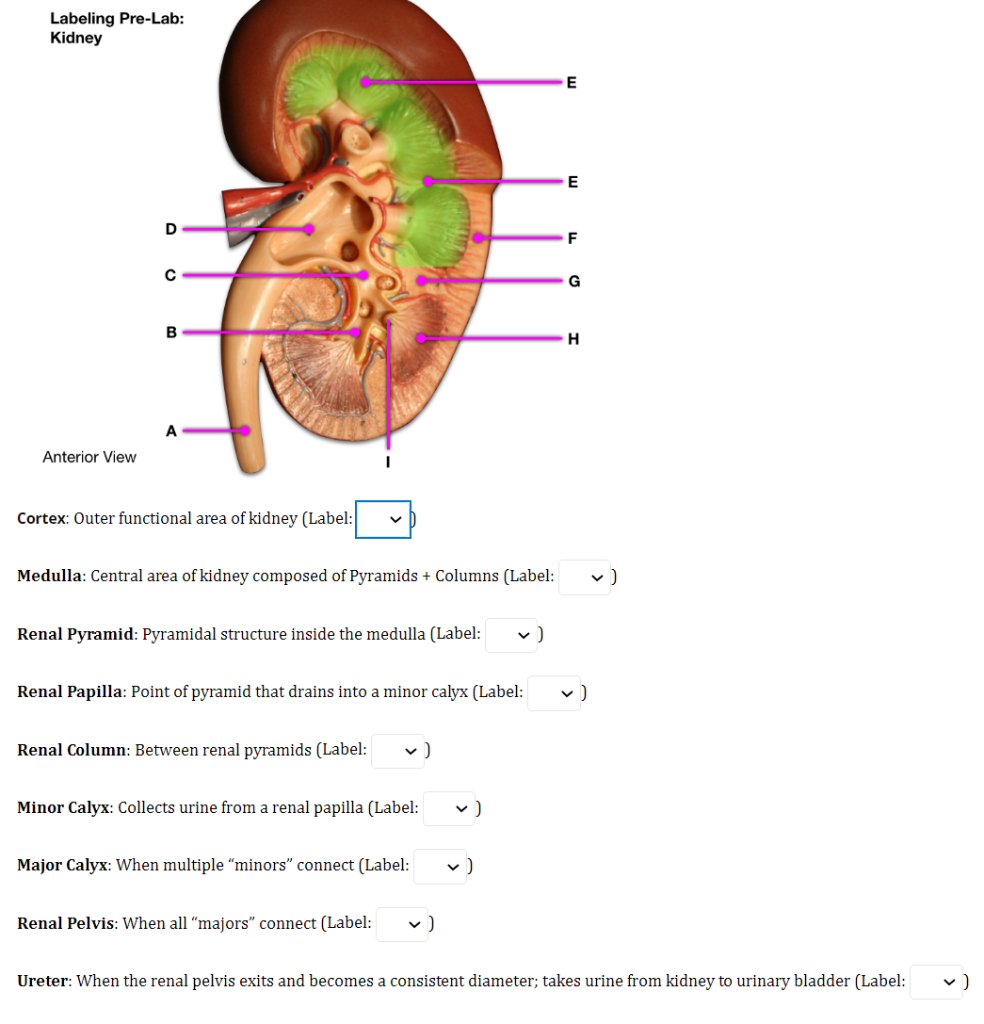 Labeling Pre-Lab:
Kidney

E

E

D

F

C

G

B

H

A

Anterior View

I

Cortex: Outer functional area of kidney (Label: )

Medulla: Central area of kidney composed of Pyramids + Columns (Label: )

Renal Pyramid: Pyramidal structure inside the medulla (Label: )

Renal Papilla: Point of pyramid that drains into a minor calyx (Label: )

Renal Column: Between renal pyramids (Label: )

Minor Calyx: Collects urine from a renal papilla (Label: )

Major Calyx: When multiple "minors" connect (Label: )

Renal Pelvis: When all "majors" connect (Label: )

Ureter: When the renal pelvis exits and becomes a consistent diameter; takes urine from kidney to urinary bladder (Label: )